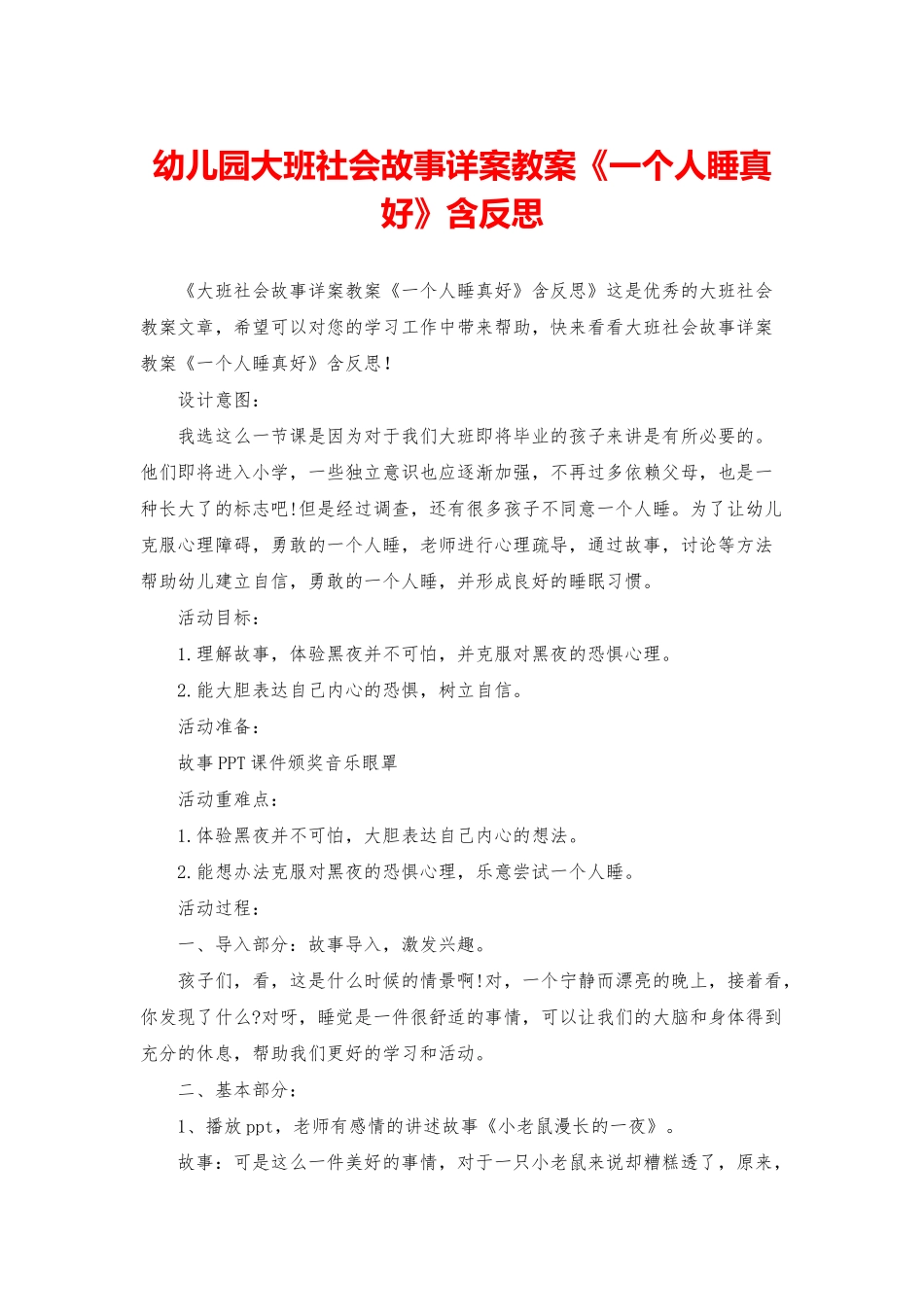 幼儿园大班社会故事详案教案《一个人睡真好》含反思

《大班社会故事详案教案《一个人睡真好》含反思》这是优秀的大班社会教案文章，希望可以对您的学习工作中带来帮助，快来看看大班社会故事详案教案《一个人睡真好》含反思!

设计意图:

我选这么一节课是因为对于我们大班即将毕业的孩子来讲是有所必要的。他们即将进入小学，一些独立意识也应逐渐加强，不再过多依赖父母，也是一种长大了的标志吧!但是经过调查，还有很多孩子不同意一个人睡。为了让幼儿克服心理障碍，勇敢的一个人睡，老师进行心理疏导，通过故事，讨论等方法帮助幼儿建立自信，勇敢的一个人睡，并形成良好的睡眠习惯。

活动目标:

1.理解故事，体验黑夜并不可怕，并克服对黑夜的恐惧心理。

2.能大胆表达自己内心的恐惧，树立自信。

活动准备:

故事PPT课件颁奖音乐眼罩

活动重难点:

1.体验黑夜并不可怕，大胆表达自己内心的想法。

2.能想办法克服对黑夜的恐惧心理，乐意尝试一个人睡。

活动过程:

一、导入部分：故事导入，激发兴趣。

孩子们，看，这是什么时候的情景啊!对，一个宁静而漂亮的晚上，接着看，你发现了什么?对呀，睡觉是一件很舒适的事情，可以让我们的大脑和身体得到充分的休息，帮助我们更好的学习和活动。

二、基本部分:

1、播放ppt，老师有感情的讲述故事《小老鼠漫长的一夜》。

故事：可是这么一件美好的事情，对于一只小老鼠来说却糟糕透了，原来，